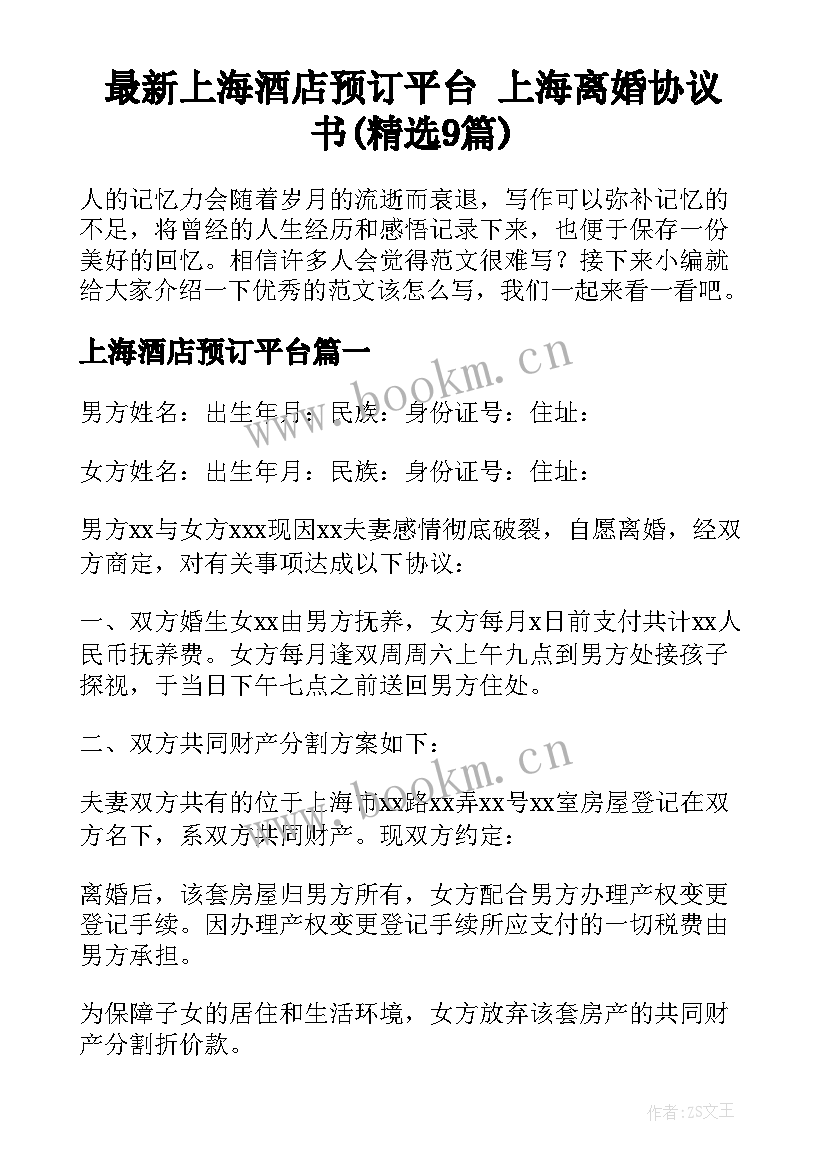 最新上海酒店预订平台 上海离婚协议书(精选9篇)

人的记忆力会随着岁月的流逝而衰退，写作可以弥补记忆的不足，将曾经的人生经历和感悟记录下来，也便于保存一份美好的回忆。相信许多人会觉得范文很难写？接下来小编就给大家介绍一下优秀的范文该怎么写，我们一起来看一看吧。

上海酒店预订平台篇一

www.bookm.cn

男方姓名：出生年月：民族：身份证号：住址：

女方姓名：出生年月：民族：身份证号：住址：

男方xx与女方xxx现因xx夫妻感情彻底破裂，自愿离婚，经双方商定，对有关事项达成以下协议：

一、双方婚生女xx由男方抚养，女方每月x日前支付共计xx人民币抚养费。女方每月逢双周周六上午九点到男方处接孩子探视，于当日下午七点之前送回男方住处。

二、双方共同财产分割方案如下：

www.bookm.cn

夫妻双方共有的位于上海市xx路xx弄xx号xx室房屋登记在双方名下，系双方共同财产。现双方约定：

离婚后，该套房屋归男方所有，女方配合男方办理产权变更登记手续。因办理产权变更登记手续所应支付的一切税费由男方承担。

为保障子女的居住和生活环境，女方放弃该套房产的共同财产分割折价款。

作者：ZS文王